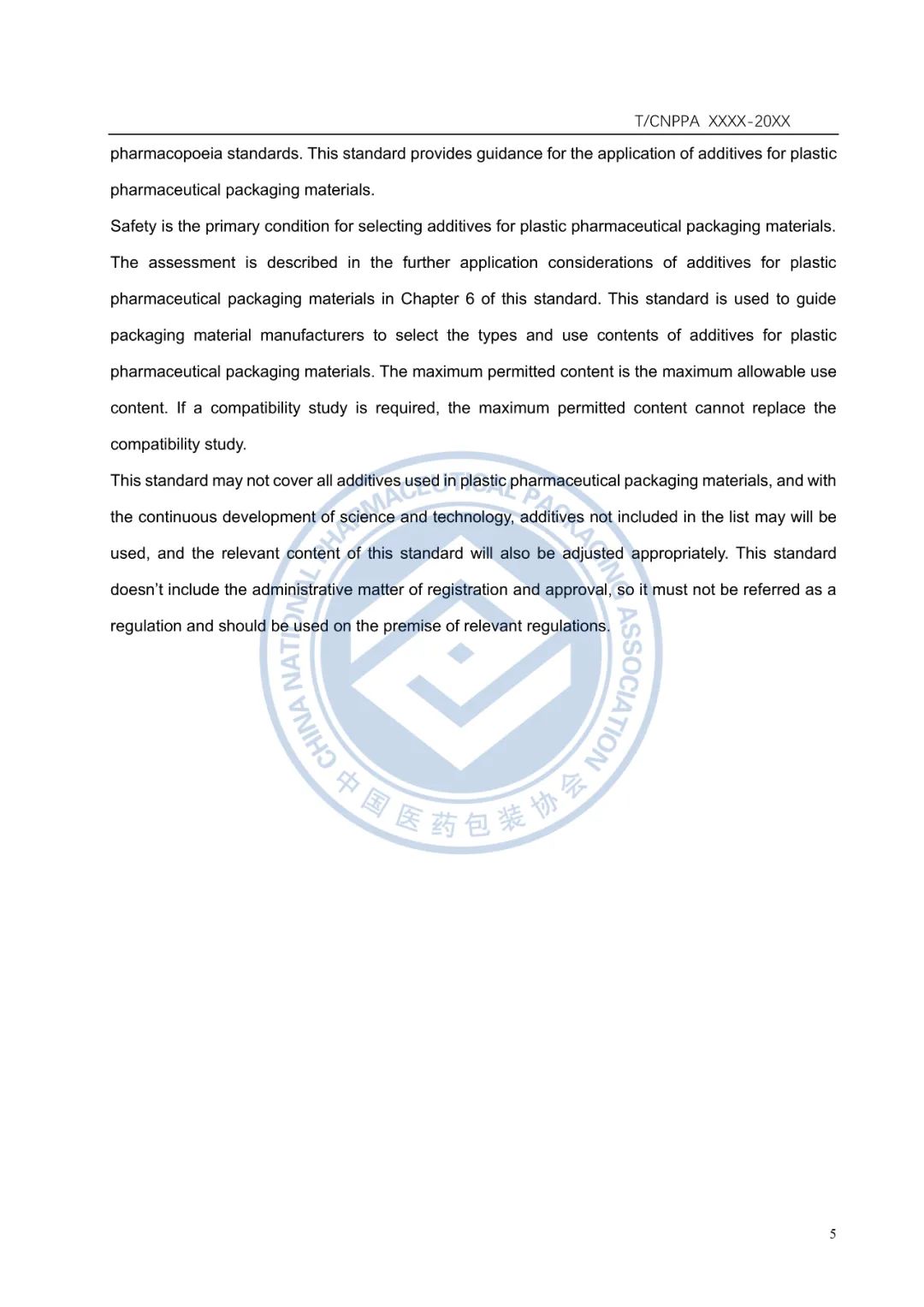 T/CNPPA XXXX-20XX

pharmacopoeia standards. This standard provides guidance for the application of additives for plastic pharmaceutical packaging materials.

Safety is the primary condition for selecting additives for plastic pharmaceutical packaging materials. The assessment is described in the further application considerations of additives for plastic pharmaceutical packaging materials in Chapter 6 of this standard. This standard is used to guide packaging material manufacturers to select the types and use contents of additives for plastic pharmaceutical packaging materials. The maximum permitted content is the maximum allowable use content. If a compatibility study is required, the maximum permitted content cannot replace the compatibility study.

This standard may not cover all additives used in plastic pharmaceutical packaging materials, and with the continuous development of science and technology, additives not included in the list may will be used, and the relevant content of this standard will also be adjusted appropriately. This standard doesn't include the administrative matter of registration and approval, so it must not be referred as a regulation and should be used on the premise of relevant regulations.

CHINA NATIONAL PHARMACEUTICAL PACKAGING ASSOCIATION
中国医药包装协会

5